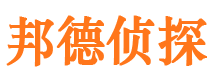 邦德侦探